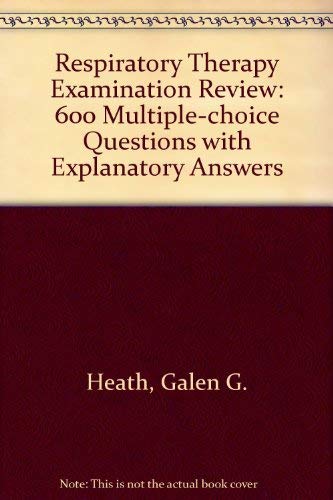 Respiratory Therapy Examination Review: 600 Multiple-choice Questions with Explanatory Answers

Heath, Galen G.

Note: This is not the actual book cover